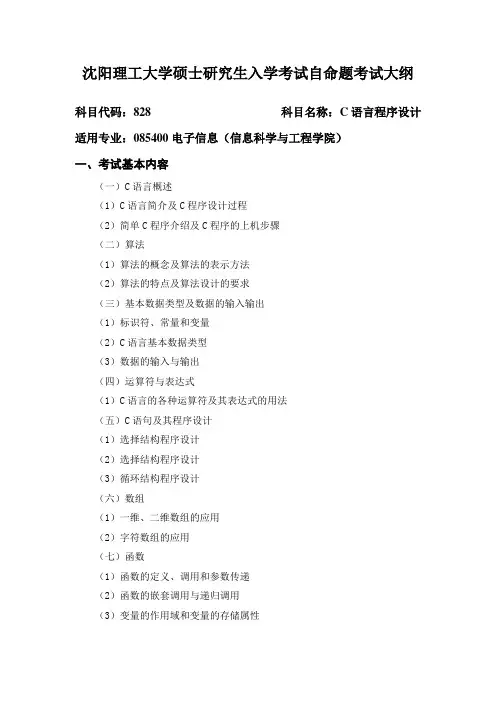 沈阳理工大学硕士研究生入学考试自命题考试大纲

科目代码：828

科目名称：C 语言程序设计

适用专业：085400 电子信息（信息科学与工程学院）

一、考试基本内容

（一）C 语言概述

（1）C 语言简介及 C 程序设计过程

（2）简单 C 程序介绍及 C 程序的上机步骤

（二）算法

（1）算法的概念及算法的表示方法

（2）算法的特点及算法设计的要求

（三）基本数据类型及数据的输入输出

（1）标识符、常量和变量

（2）C 语言基本数据类型

（3）数据的输入与输出

（四）运算符与表达式

（1）C 语言的各种运算符及其表达式的用法

（五）C 语句及其程序设计

（1）选择结构程序设计

（2）选择结构程序设计

（3）循环结构程序设计

（六）数组

（1）一维、二维数组的应用

（2）字符数组的应用

（七）函数

（1）函数的定义、调用和参数传递

（2）函数的嵌套调用与递归调用

（3）变量的作用域和变量的存储属性